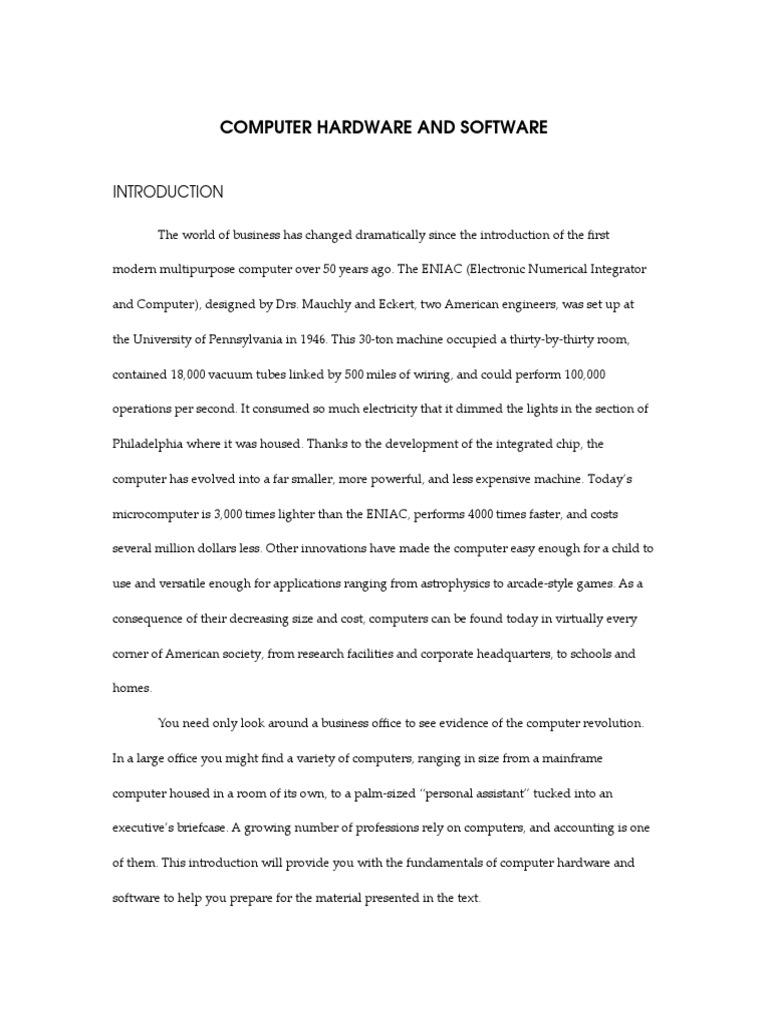 COMPUTER HARDWARE AND SOFTWARE

INTRODUCTION

The world of business has changed dramatically since the introduction of the first modern multipurpose computer over 50 years ago. The ENIAC (Electronic Numerical Integrator and Computer), designed by Drs. Mauchly and Eckert, two American engineers, was set up at the University of Pennsylvania in 1946. This 30-ton machine occupied a thirty-by-thirty room, contained 18,000 vacuum tubes linked by 500 miles of wiring, and could perform 100,000 operations per second. It consumed so much electricity that it dimmed the lights in the section of Philadelphia where it was housed. Thanks to the development of the integrated chip, the computer has evolved into a far smaller, more powerful, and less expensive machine. Today's microcomputer is 3,000 times lighter than the ENIAC, performs 4000 times faster, and costs several million dollars less. Other innovations have made the computer easy enough for a child to use and versatile enough for applications ranging from astrophysics to arcade-style games. As a consequence of their decreasing size and cost, computers can be found today in virtually every corner of American society, from research facilities and corporate headquarters, to schools and homes.

You need only look around a business office to see evidence of the computer revolution. In a large office you might find a variety of computers, ranging in size from a mainframe computer housed in a room of its own, to a palm-sized "personal assistant" tucked into an executive's briefcase. A growing number of professions rely on computers, and accounting is one of them. This introduction will provide you with the fundamentals of computer hardware and software to help you prepare for the material presented in the text.